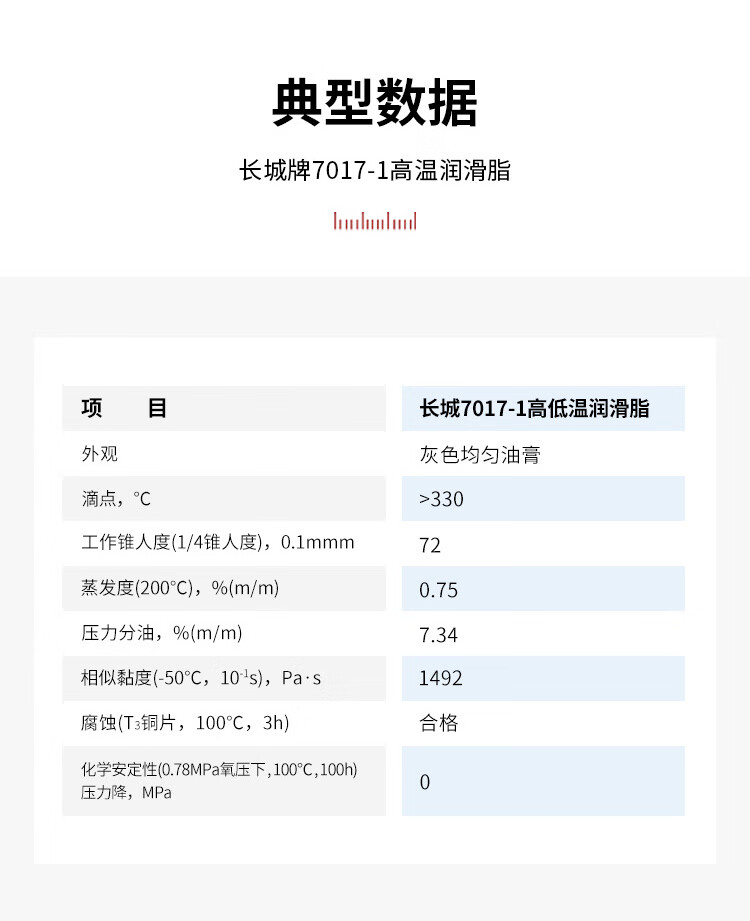 典型数据

长城牌7017-1高温润滑脂

| 项　　目 | 长城7017-1高低温润滑脂 |
|---|---|
| 外观 | 灰色均匀油膏 |
| 滴点，℃ | >330 |
| 工作锥人度(1/4锥人度)，0.1mmm | 72 |
| 蒸发度(200℃)，%(m/m) | 0.75 |
| 压力分油，%(m/m) | 7.34 |
| 相似黏度(-50℃，$10^{-1}$s)，Pa·s | 1492 |
| 腐蚀($T_3$铜片，100℃，3h) | 合格 |
| 化学安定性(0.78MPa氧压下，100℃，100h) 压力降，MPa | 0 |